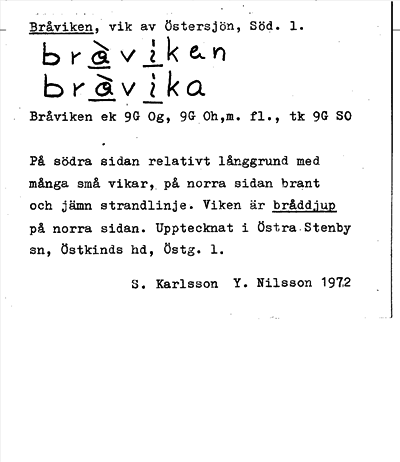 Bråviken, vik av Östersjön, Söd. l.

bràviken
bràvika

Bråviken ek 9G Og, 9G Oh,m. fl., tk 9G SO

På södra sidan relativt långgrund med många små vikar, på norra sidan brant och jämn strandlinje. Viken är bråddjup på norra sidan. Upptecknat i Östra Stenby sn, Östkinds hd, Östg. l.

S. Karlsson Y. Nilsson 1972